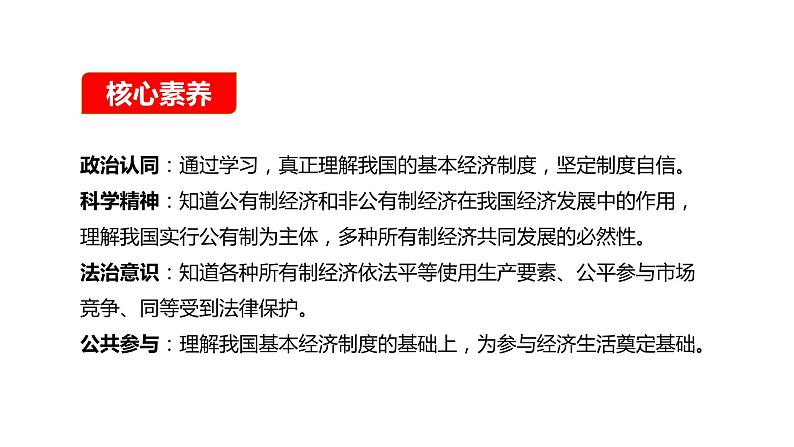 核心素养

政治认同：通过学习，真正理解我国的基本经济制度，坚定制度自信。

科学精神：知道公有制经济和非公有制经济在我国经济发展中的作用，理解我国实行公有制为主体，多种所有制经济共同发展的必然性。

法治意识：知道各种所有制经济依法平等使用生产要素、公平参与市场竞争、同等受到法律保护。

公共参与：理解我国基本经济制度的基础上，为参与经济生活奠定基础。